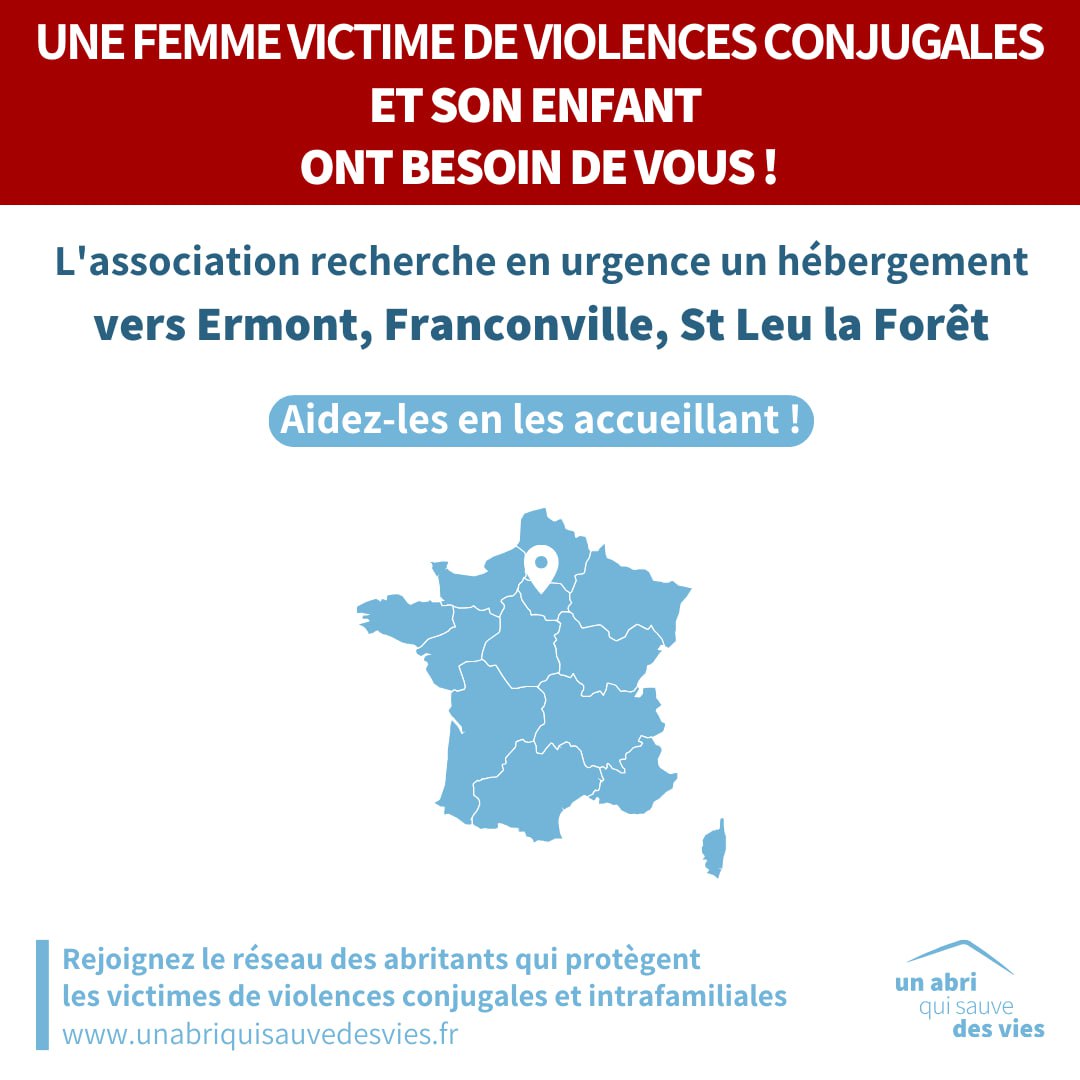 UNE FEMME VICTIME DE VIOLENCES CONJUGALES ET SON ENFANT ONT BESOIN DE VOUS !

L'association recherche en urgence un hébergement vers Ermont, Franconville, St Leu la Forêt

Aidez-les en les accueillant !

Rejoignez le réseau des abritants qui protègent les victimes de violences conjugales et intrafamiliales
www.unabriquisauvedesvies.fr

un abri qui sauve des vies